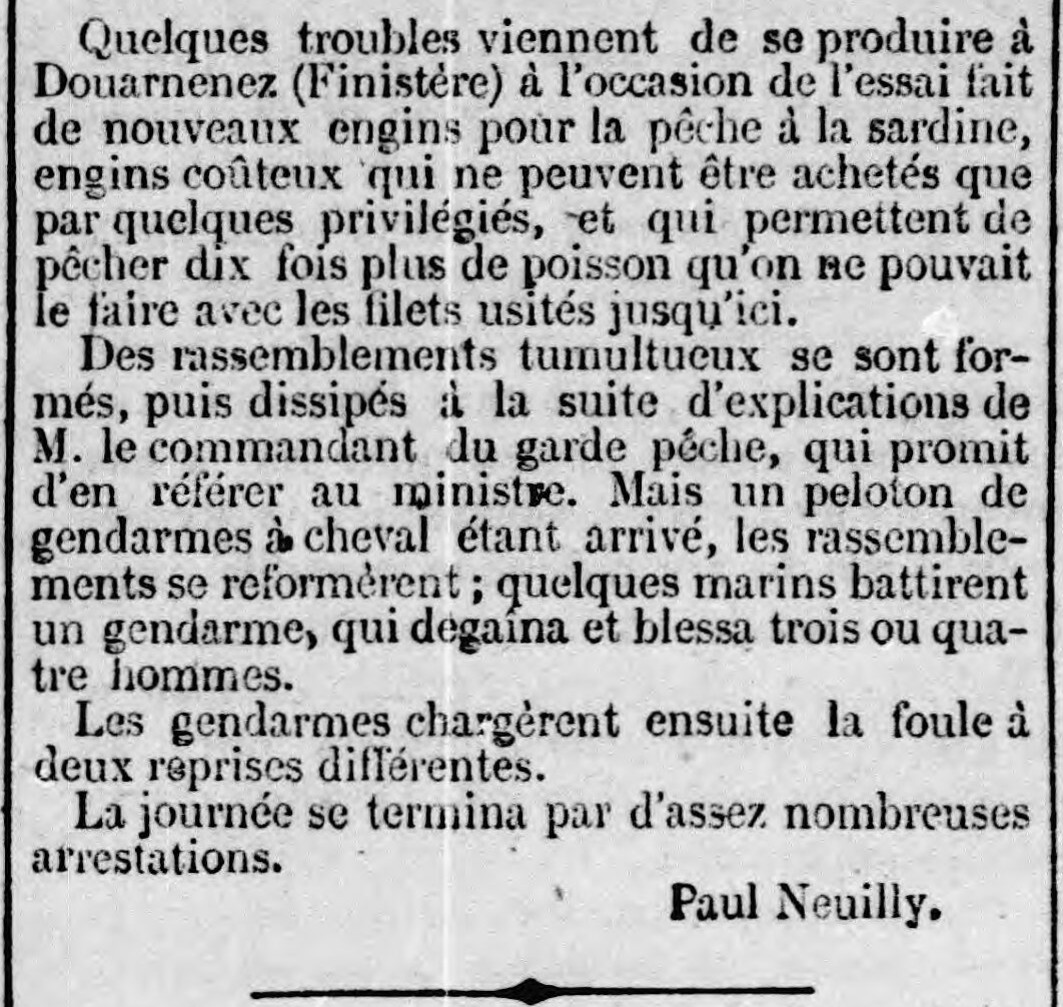 Quelques troubles viennent de se produire à Douarnenez (Finistére) à l'occasion de l'essai fait de nouveaux engins pour la pêche à la sardine, engins coûteux qui ne peuvent être achetés que par quelques privilégiés, et qui permettent de pêcher dix fois plus de poisson qu'on ne pouvait le faire avec les filets usités jusqu'ici.

Des rassemblements tumultueux se sont formés, puis dissipés à la suite d'explications de M. le commandant du garde pêche, qui promit d'en référer au ministre. Mais un peloton de gendarmes à cheval étant arrivé, les rassemblements se reformèrent ; quelques marins battirent un gendarme, qui degaîna et blessa trois ou quatre hommes.

Les gendarmes chargèrent ensuite la foule à deux reprises différentes.

La journée se termina par d'assez nombreuses arrestations.

Paul Neuilly.